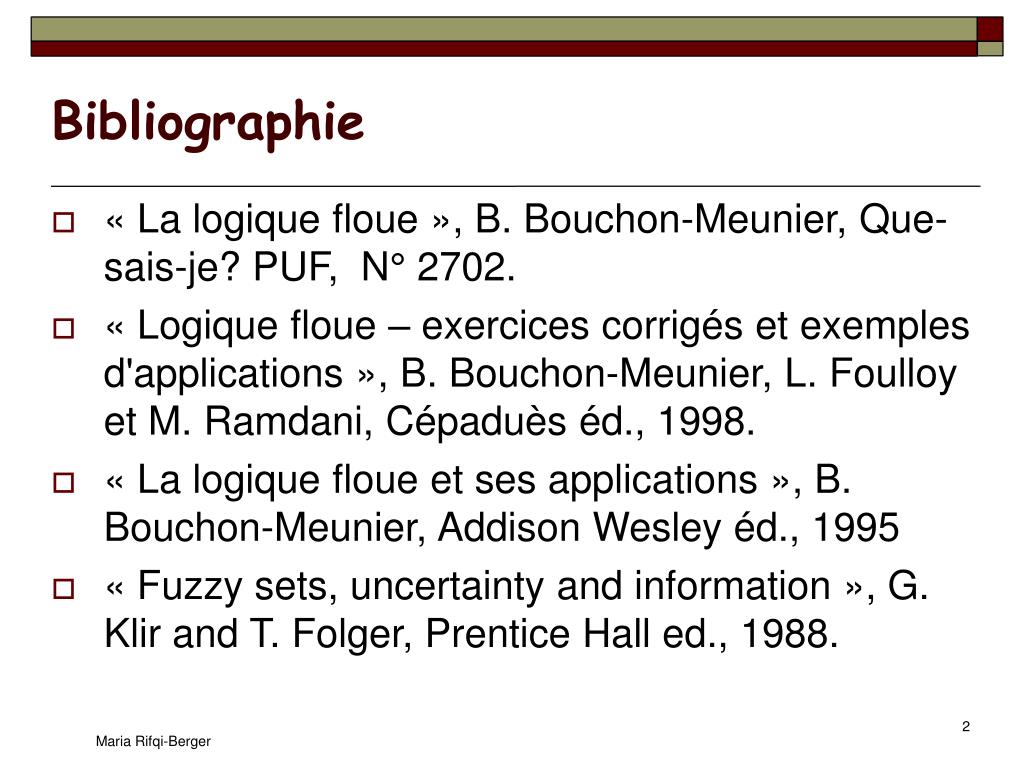 Bibliographie

« La logique floue », B. Bouchon-Meunier, Que-sais-je? PUF, N° 2702.

« Logique floue – exercices corrigés et exemples d'applications », B. Bouchon-Meunier, L. Foulloy et M. Ramdani, Cépaduès éd., 1998.

« La logique floue et ses applications », B. Bouchon-Meunier, Addison Wesley éd., 1995

« Fuzzy sets, uncertainty and information », G. Klir and T. Folger, Prentice Hall ed., 1988.

2

Maria Rifqi-Berger